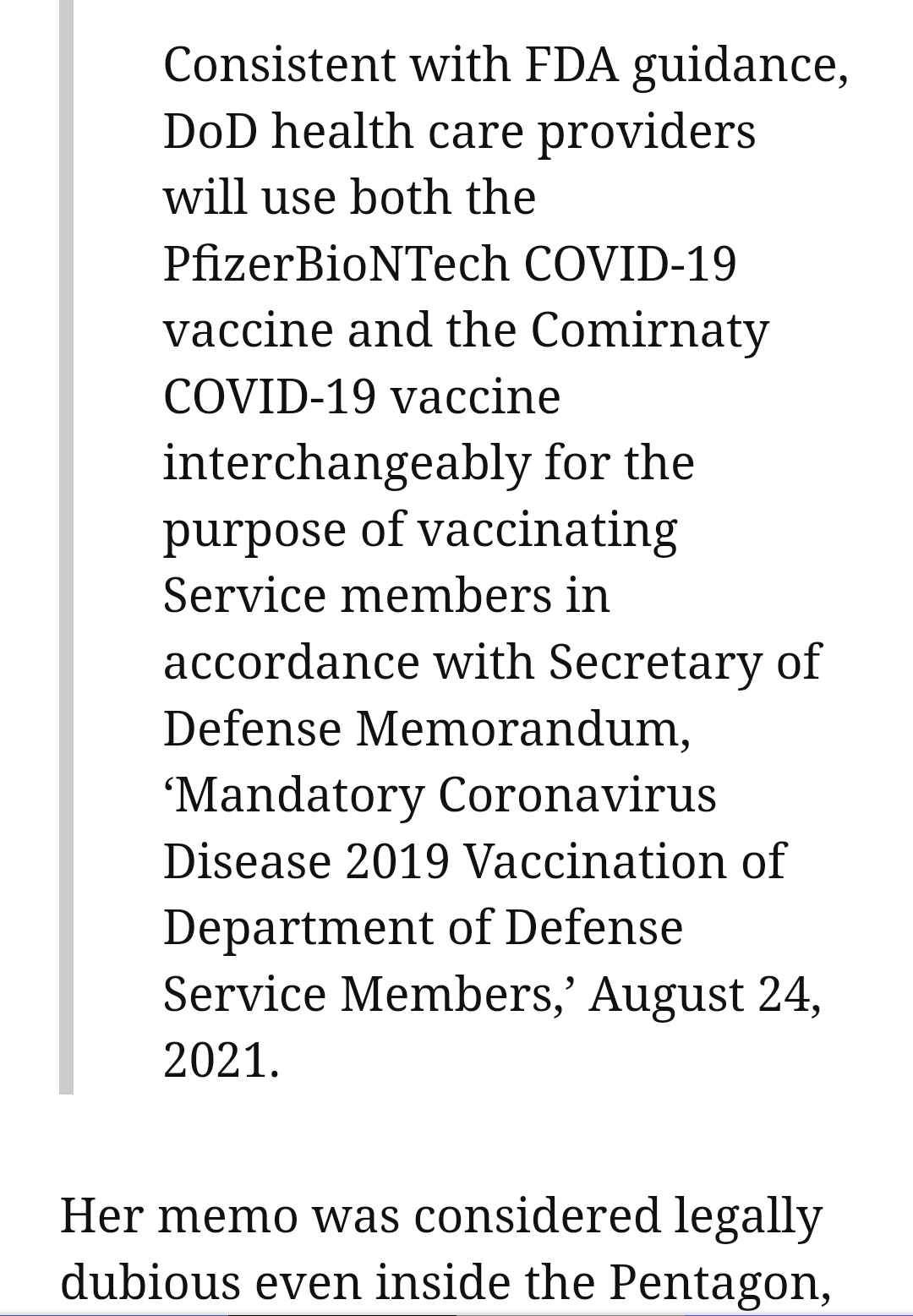 Consistent with FDA guidance, DoD health care providers will use both the PfizerBioNTech COVID-19 vaccine and the Comirnaty COVID-19 vaccine interchangeably for the purpose of vaccinating Service members in accordance with Secretary of Defense Memorandum, ‘Mandatory Coronavirus Disease 2019 Vaccination of Department of Defense Service Members,’ August 24, 2021.

Her memo was considered legally dubious even inside the Pentagon,